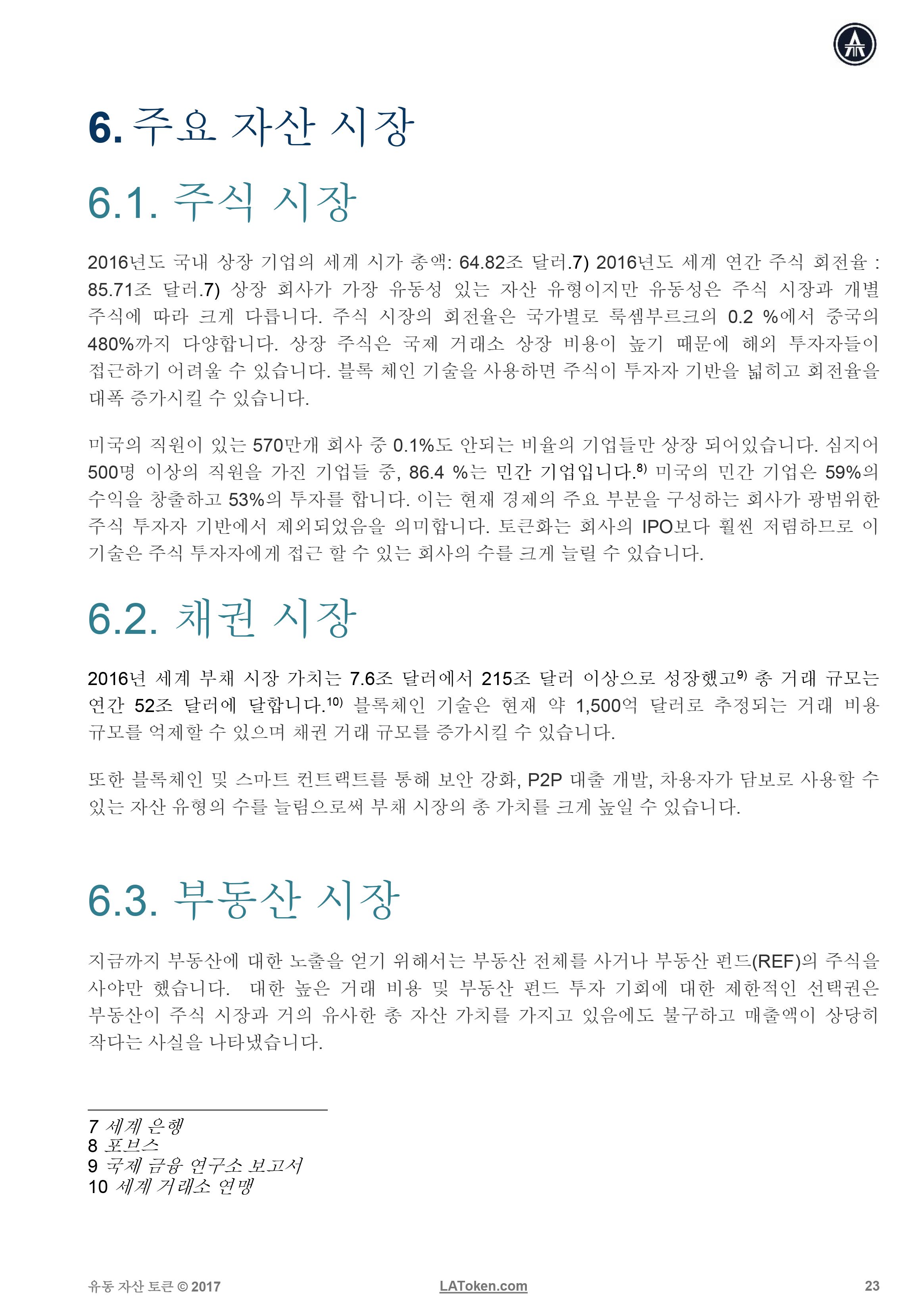 6. 주요 자산 시장

6.1. 주식 시장

2016년도 국내 상장 기업의 세계 시가 총액: 64.82조 달러.7) 2016년도 세계 연간 주식 회전율 : 85.71조 달러.7) 상장 회사가 가장 유동성 있는 자산 유형이지만 유동성은 주식 시장과 개별 주식에 따라 크게 다릅니다. 주식 시장의 회전율은 국가별로 룩셈부르크의 0.2 %에서 중국의 480%까지 다양합니다. 상장 주식은 국제 거래소 상장 비용이 높기 때문에 해외 투자자들이 접근하기 어려울 수 있습니다. 블록 체인 기술을 사용하면 주식이 투자자 기반을 넓히고 회전율을 대폭 증가시킬 수 있습니다.

미국의 직원이 있는 570만개 회사 중 0.1%도 안되는 비율의 기업들만 상장 되어있습니다. 심지어 500명 이상의 직원을 가진 기업들 중, 86.4 %는 민간 기업입니다.$^{8)}$ 미국의 민간 기업은 59%의 수익을 창출하고 53%의 투자를 합니다. 이는 현재 경제의 주요 부분을 구성하는 회사가 광범위한 주식 투자자 기반에서 제외되었음을 의미합니다. 토큰화는 회사의 IPO보다 훨씬 저렴하므로 이 기술은 주식 투자자에게 접근 할 수 있는 회사의 수를 크게 늘릴 수 있습니다.

6.2. 채권 시장

2016년 세계 부채 시장 가치는 7.6조 달러에서 215조 달러 이상으로 성장했고$^{9)}$ 총 거래 규모는 연간 52조 달러에 달합니다.$^{10)}$ 블록체인 기술은 현재 약 1,500억 달러로 추정되는 거래 비용 규모를 억제할 수 있으며 채권 거래 규모를 증가시킬 수 있습니다.

또한 블록체인 및 스마트 컨트랙트를 통해 보안 강화, P2P 대출 개발, 차용자가 담보로 사용할 수 있는 자산 유형의 수를 늘림으로써 부채 시장의 총 가치를 크게 높일 수 있습니다.

6.3. 부동산 시장

지금까지 부동산에 대한 노출을 얻기 위해서는 부동산 전체를 사거나 부동산 펀드(REF)의 주식을 사야만 했습니다. 대한 높은 거래 비용 및 부동산 펀드 투자 기회에 대한 제한적인 선택권은 부동산이 주식 시장과 거의 유사한 총 자산 가치를 가지고 있음에도 불구하고 매출액이 상당히 작다는 사실을 나타냈습니다.

7 세계 은행
8 포브스
9 국제 금융 연구소 보고서
10 세계 거래소 연맹

유동 자산 토큰 © 2017 LAToken.com 23